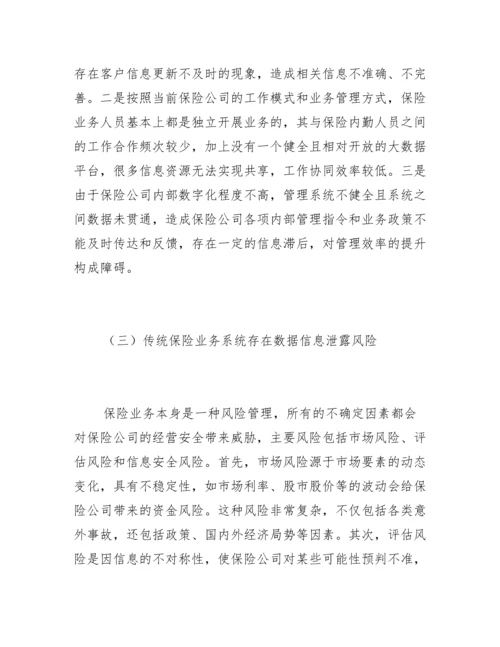 存在客户信息更新不及时的现象，造成相关信息不准确、不完善。二是按照当前保险公司的工作模式和业务管理方式，保险业务人员基本上都是独立开展业务的，其与保险内勤人员之间的工作合作频次较少，加上没有一个健全且相对开放的大数据平台，很多信息资源无法实现共享，工作协同效率较低。三是由于保险公司内部数字化程度不高，管理系统不健全且系统之间数据未贯通，造成保险公司各项内部管理指令和业务政策不能及时传达和反馈，存在一定的信息滞后，对管理效率的提升构成障碍。

（三）传统保险业务系统存在数据信息泄露风险

保险业务本身是一种风险管理，所有的不确定因素都会对保险公司的经营安全带来威胁，主要风险包括市场风险、评估风险和信息安全风险。首先，市场风险源于市场要素的动态变化，具有不稳定性，如市场利率、股市股价等的波动会给保险公司带来的资金风险。这种风险非常复杂，不仅包括各类意外事故，还包括政策、国内外经济局势等因素。其次，评估风险是因信息的不对称性，使保险公司对某些可能性预判不准，